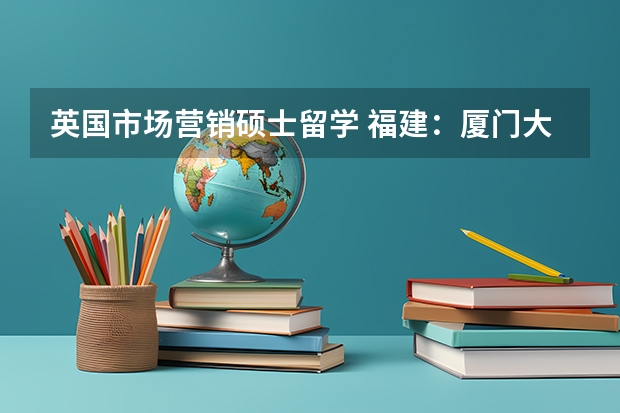 英国市场营销硕士留学 福建：厦门大